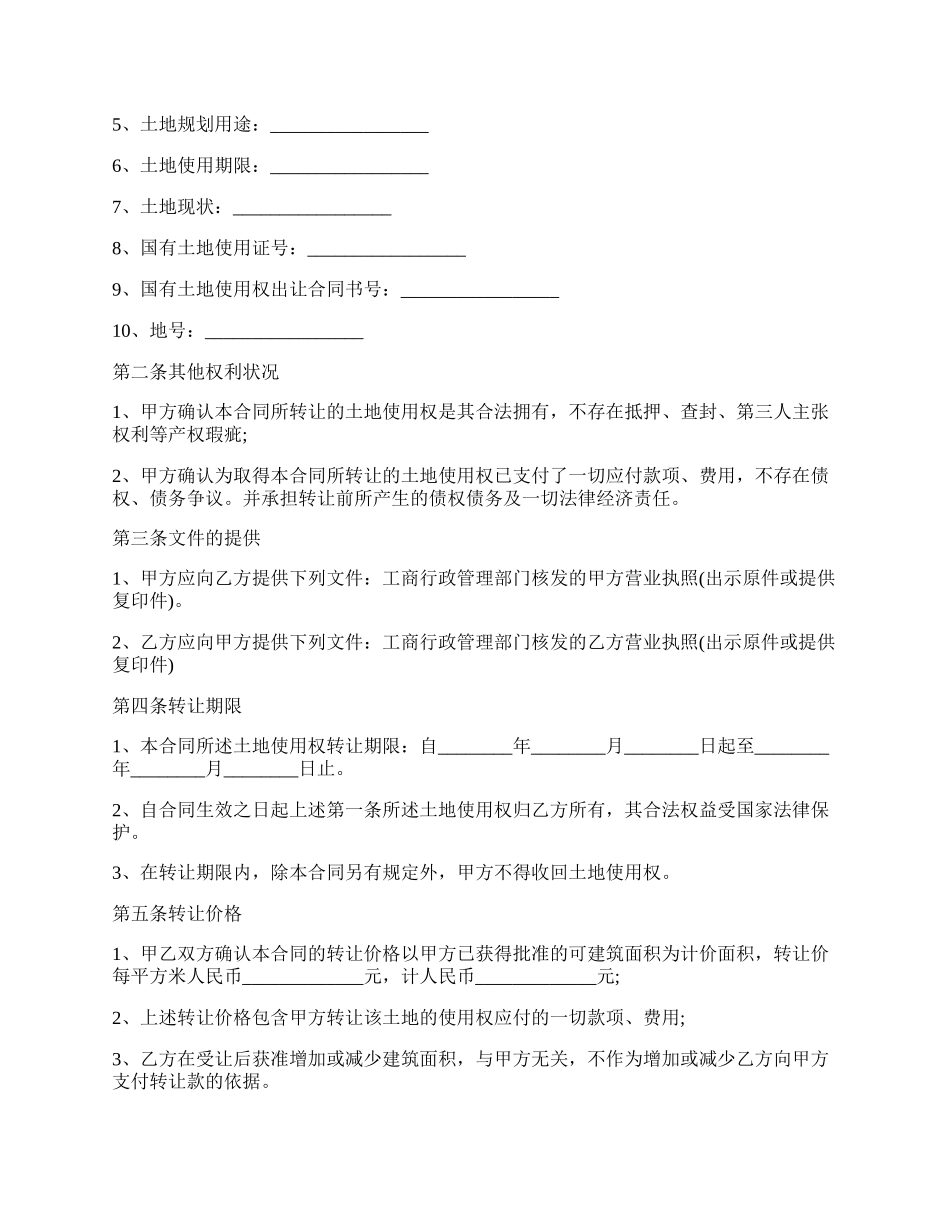 5、土地规划用途：_________________

6、土地使用期限：_________________

7、土地现状：_________________

8、国有土地使用证号：_________________

9、国有土地使用权出让合同书号：_________________

10、地号：_________________

第二条其他权利状况

1、甲方确认本合同所转让的土地使用权是其合法拥有，不存在抵押、查封、第三人主张权利等产权瑕疵;

2、甲方确认为取得本合同所转让的土地使用权已支付了一切应付款项、费用，不存在债权、债务争议。并承担转让前所产生的债权债务及一切法律经济责任。

第三条文件的提供

1、甲方应向乙方提供下列文件：工商行政管理部门核发的甲方营业执照(出示原件或提供复印件)。

2、乙方应向甲方提供下列文件：工商行政管理部门核发的乙方营业执照(出示原件或提供复印件)

第四条转让期限

1、本合同所述土地使用权转让期限：自________年________月________日起至________年________月________日止。

2、自合同生效之日起上述第一条所述土地使用权归乙方所有，其合法权益受国家法律保护。

3、在转让期限内，除本合同另有规定外，甲方不得收回土地使用权。

第五条转让价格

1、甲乙双方确认本合同的转让价格以甲方已获得批准的可建筑面积为计价面积，转让价每平方米人民币_____________元，计人民币_____________元;

2、上述转让价格包含甲方转让该土地的使用权应付的一切款项、费用;

3、乙方在受让后获准增加或减少建筑面积，与甲方无关，不作为增加或减少乙方向甲方支付转让款的依据。